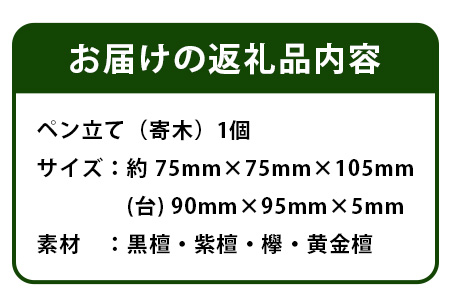 お届けの返礼品内容

ペン立て（寄木）1個

サイズ：約 75mm×75mm×105mm
(台) 90mm×95mm×5mm

素材　：黒檀・紫檀・欅・黄金檀